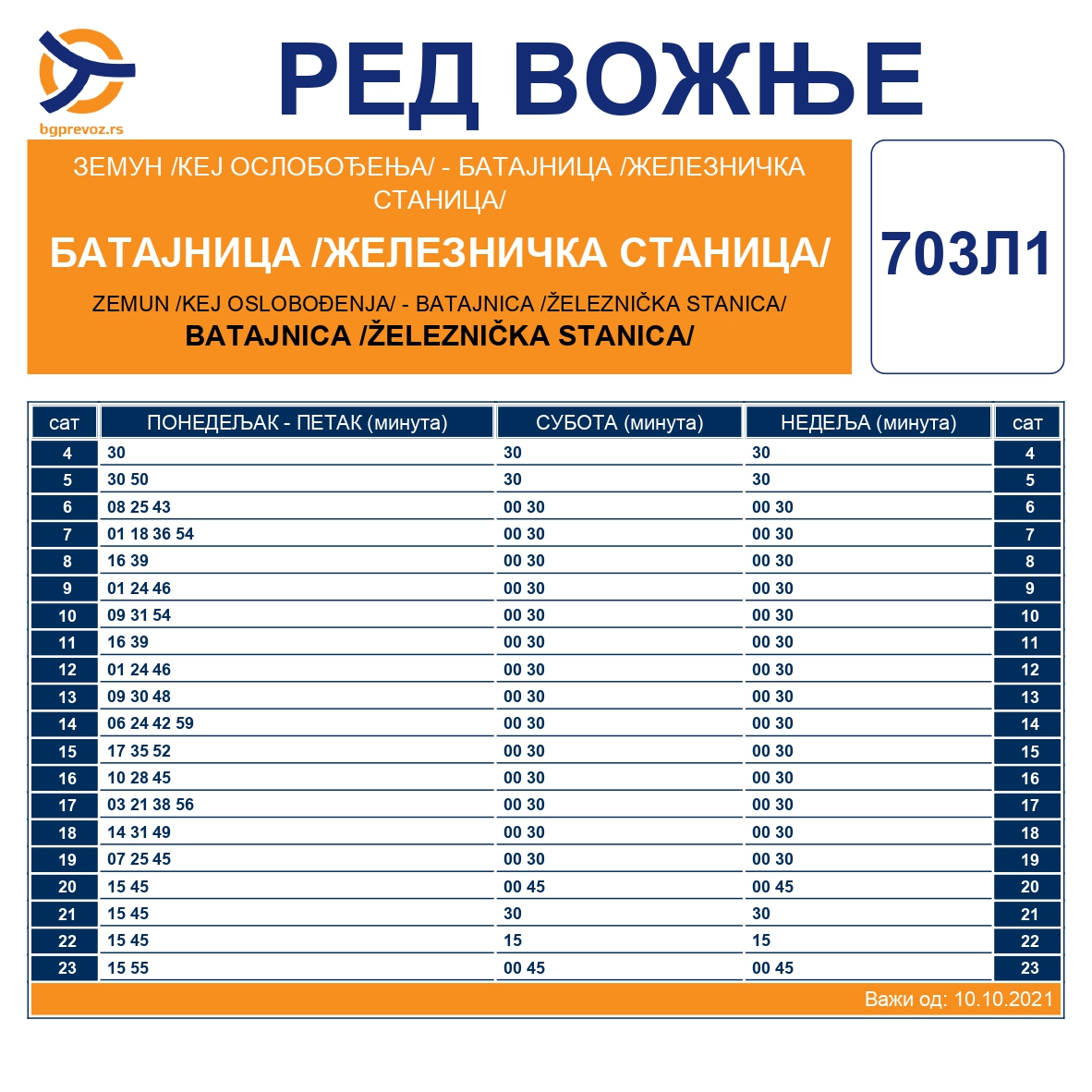 bgprevoz.rs

РЕД ВОЖЊЕ

ЗЕМУН /КЕЈ ОСЛОБОЂЕЊА/ - БАТАЈНИЦА /ЖЕЛЕЗНИЧКА СТАНИЦА/

БАТАЈНИЦА /ЖЕЛЕЗНИЧКА СТАНИЦА/

ZEMUN /KEJ OSLOBOĐENJA/ - BATAJNICA /ŽELEZNIČKA STANICA/

BATAJNICA /ŽELEZNIČKA STANICA/

703Л1

| сат | ПОНЕДЕЉАК - ПЕТАК (минута) | СУБОТА (минута) | НЕДЕЉА (минута) | сат |
|---|---|---|---|---|
| 4 | 30 | 30 | 30 | 4 |
| 5 | 30 50 | 30 | 30 | 5 |
| 6 | 08 25 43 | 00 30 | 00 30 | 6 |
| 7 | 01 18 36 54 | 00 30 | 00 30 | 7 |
| 8 | 16 39 | 00 30 | 00 30 | 8 |
| 9 | 01 24 46 | 00 30 | 00 30 | 9 |
| 10 | 09 31 54 | 00 30 | 00 30 | 10 |
| 11 | 16 39 | 00 30 | 00 30 | 11 |
| 12 | 01 24 46 | 00 30 | 00 30 | 12 |
| 13 | 09 30 48 | 00 30 | 00 30 | 13 |
| 14 | 06 24 42 59 | 00 30 | 00 30 | 14 |
| 15 | 17 35 52 | 00 30 | 00 30 | 15 |
| 16 | 10 28 45 | 00 30 | 00 30 | 16 |
| 17 | 03 21 38 56 | 00 30 | 00 30 | 17 |
| 18 | 14 31 49 | 00 30 | 00 30 | 18 |
| 19 | 07 25 45 | 00 30 | 00 30 | 19 |
| 20 | 15 45 | 00 45 | 00 45 | 20 |
| 21 | 15 45 | 30 | 30 | 21 |
| 22 | 15 45 | 15 | 15 | 22 |
| 23 | 15 55 | 00 45 | 00 45 | 23 |

Важи од: 10.10.2021